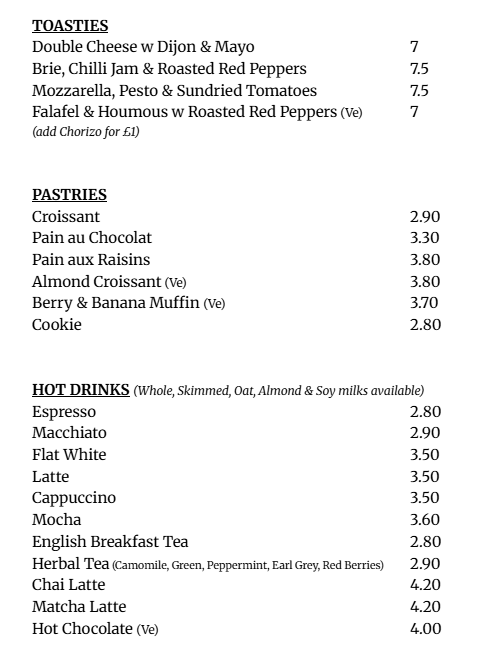 TOASTIES
Double Cheese w Dijon & Mayo 7
Brie, Chilli Jam & Roasted Red Peppers 7.5
Mozzarella, Pesto & Sundried Tomatoes 7.5
Falafel & Houmous w Roasted Red Peppers (Ve) 7
(add Chorizo for £1)

PASTRIES
Croissant 2.90
Pain au Chocolat 3.30
Pain aux Raisins 3.80
Almond Croissant (Ve) 3.80
Berry & Banana Muffin (Ve) 3.70
Cookie 2.80

HOT DRINKS (Whole, Skimmed, Oat, Almond & Soy milks available)
Espresso 2.80
Macchiato 2.90
Flat White 3.50
Latte 3.50
Cappuccino 3.50
Mocha 3.60
English Breakfast Tea 2.80
Herbal Tea (Camomile, Green, Peppermint, Earl Grey, Red Berries) 2.90
Chai Latte 4.20
Matcha Latte 4.20
Hot Chocolate (Ve) 4.00